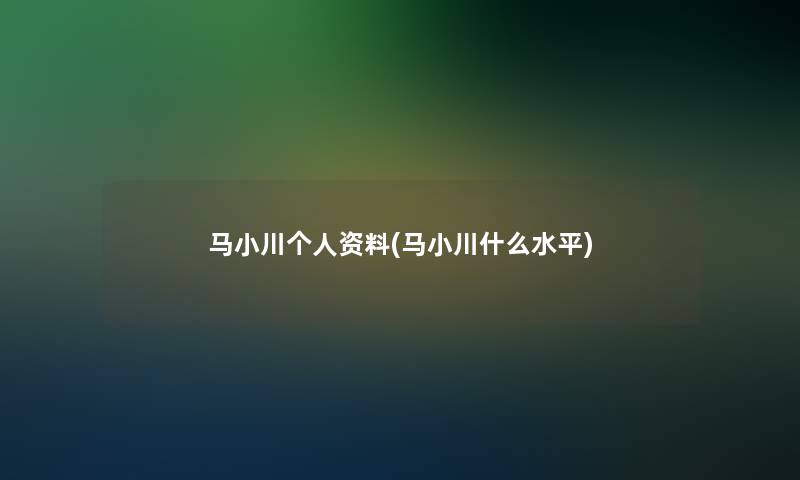 马小川个人资料(马小川什么水平)